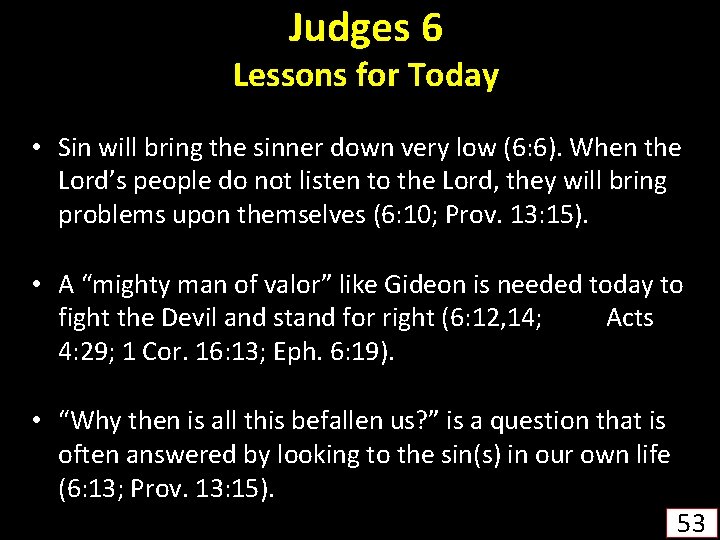 Judges 6
Lessons for Today

• Sin will bring the sinner down very low (6:6). When the Lord’s people do not listen to the Lord, they will bring problems upon themselves (6:10; Prov. 13:15).

• A “mighty man of valor” like Gideon is needed today to fight the Devil and stand for right (6:12,14; Acts 4:29; 1 Cor. 16:13; Eph. 6:19).

• “Why then is all this befallen us?” is a question that is often answered by looking to the sin(s) in our own life (6:13; Prov. 13:15).

53